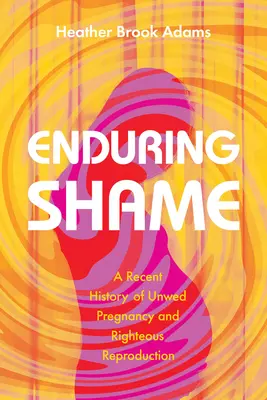 Heather Brook Adams

ENDURING SHAME

A Recent History of Unwed Pregnancy and Righteous Reproduction